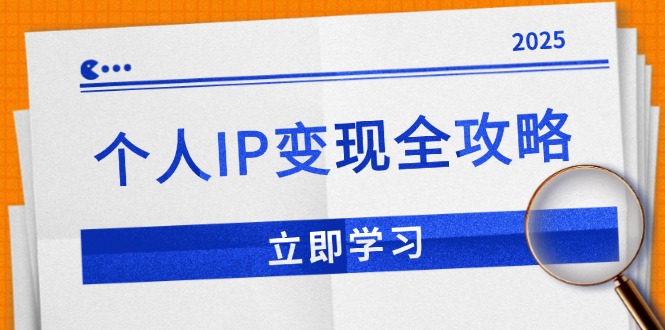 2025

个人IP变现全攻略

立即学习